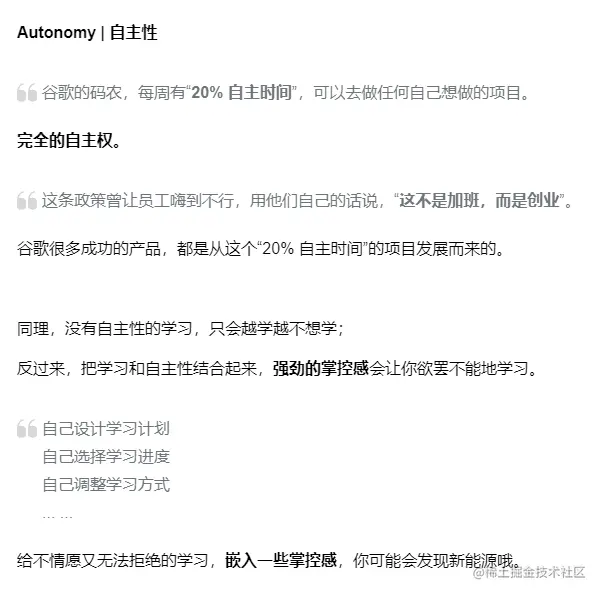 Autonomy | 自主性

谷歌的码农，每周有“20% 自主时间”，可以去做任何自己想做的项目。

完全的自主权。

这条政策曾让员工嗨到不行，用他们自己的话说，“这不是加班，而是创业”。

谷歌很多成功的产品，都是从这个“20% 自主时间”的项目发展而来的。

同理，没有自主性的学习，只会越学越不想学；

反过来，把学习和自主性结合起来，强劲的掌控感会让你欲罢不能地学习。

自己设计学习计划
自己选择学习进度
自己调整学习方式
… …

给不情愿又无法拒绝的学习，嵌入一些掌控感，你可能会发现新能源哦。

@稀土掘金技术社区